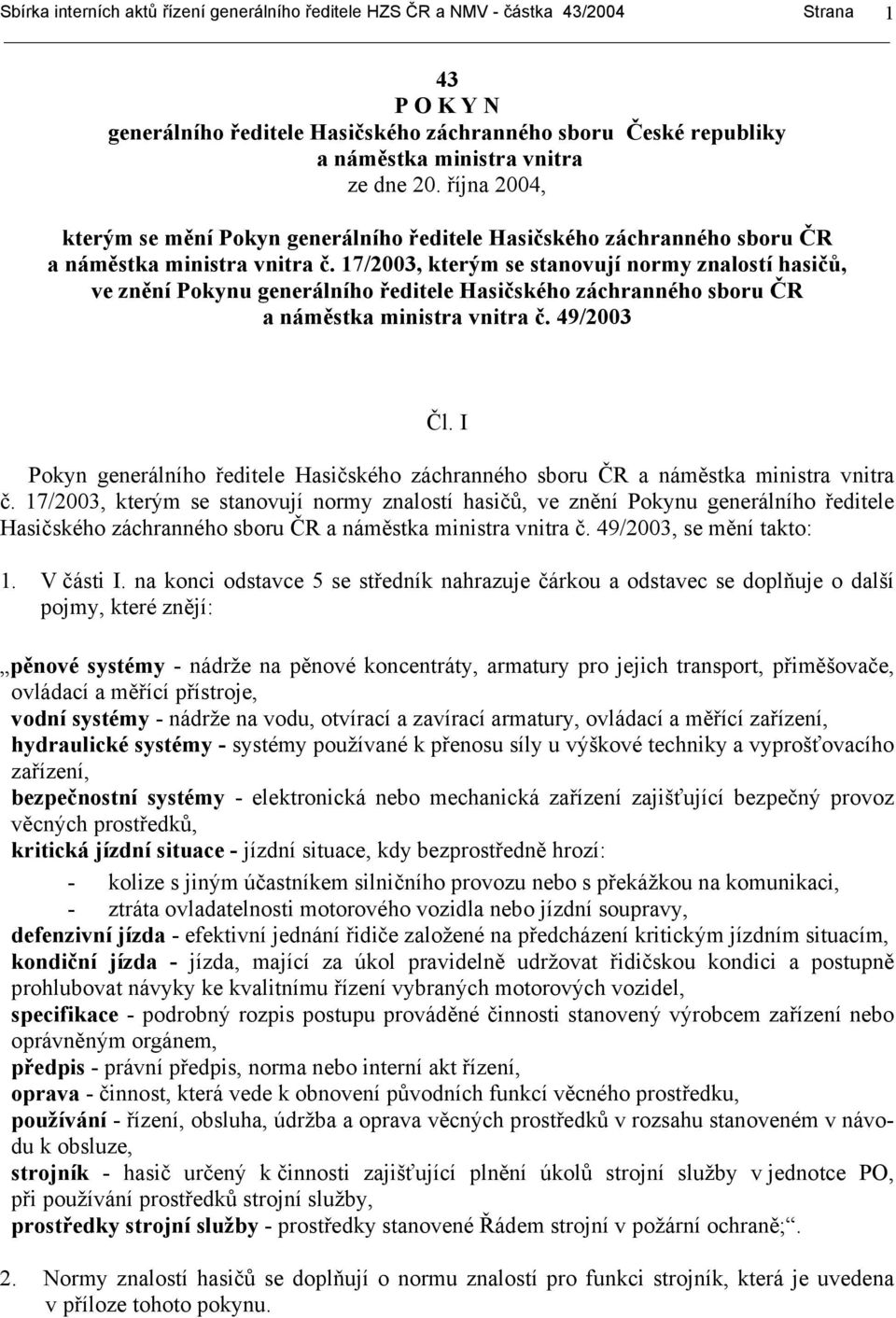 Sbírka interních aktů řízení generálního ředitele HZS ČR a NMV - částka 43/2004 Strana 1

43
P O K Y N
generálního ředitele Hasičského záchranného sboru České republiky a náměstka ministra vnitra
ze dne 20. října 2004,

kterým se mění Pokyn generálního ředitele Hasičského záchranného sboru ČR a náměstka ministra vnitra č. 17/2003, kterým se stanovují normy znalostí hasičů, ve znění Pokynu generálního ředitele Hasičského záchranného sboru ČR a náměstka ministra vnitra č. 49/2003

Čl. I

Pokyn generálního ředitele Hasičského záchranného sboru ČR a náměstka ministra vnitra č. 17/2003, kterým se stanovují normy znalostí hasičů, ve znění Pokynu generálního ředitele Hasičského záchranného sboru ČR a náměstka ministra vnitra č. 49/2003, se mění takto:

1. V části I. na konci odstavce 5 se středník nahrazuje čárkou a odstavec se doplňuje o další pojmy, které znějí:

„pěnové systémy - nádrže na pěnové koncentráty, armatury pro jejich transport, přiměšovače, ovládací a měřící přístroje,
vodní systémy - nádrže na vodu, otvírací a zavírací armatury, ovládací a měřící zařízení,
hydraulické systémy - systémy používané k přenosu síly u výškové techniky a vyprošťovacího zařízení,
bezpečnostní systémy - elektronická nebo mechanická zařízení zajišťující bezpečný provoz věcných prostředků,
kritická jízdní situace - jízdní situace, kdy bezprostředně hrozí:
- kolize s jiným účastníkem silničního provozu nebo s překážkou na komunikaci,
- ztráta ovladatelnosti motorového vozidla nebo jízdní soupravy,
defenzivní jízda - efektivní jednání řidiče založené na předcházení kritickým jízdním situacím,
kondiční jízda - jízda, mající za úkol pravidelně udržovat řidičskou kondici a postupně prohlubovat návyky ke kvalitnímu řízení vybraných motorových vozidel,
specifikace - podrobný rozpis postupu prováděné činnosti stanovený výrobcem zařízení nebo oprávněným orgánem,
předpis - právní předpis, norma nebo interní akt řízení,
oprava - činnost, která vede k obnovení původních funkcí věcného prostředku,
používání - řízení, obsluha, údržba a oprava věcných prostředků v rozsahu stanoveném v návodu k obsluze,
strojník - hasič určený k činnosti zajišťující plnění úkolů strojní služby v jednotce PO, při používání prostředků strojní služby,
prostředky strojní služby - prostředky stanovené Řádem strojní v požární ochraně;“.

2. Normy znalostí hasičů se doplňují o normu znalostí pro funkci strojník, která je uvedena v příloze tohoto pokynu.